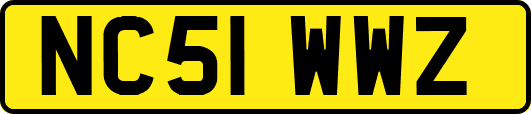 NC51 WWZ